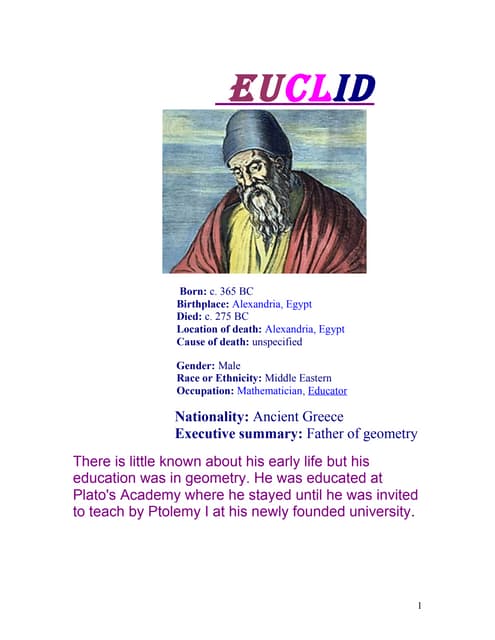 EUCLID

Born: c. 365 BC
Birthplace: Alexandria, Egypt
Died: c. 275 BC
Location of death: Alexandria, Egypt
Cause of death: unspecified

Gender: Male
Race or Ethnicity: Middle Eastern
Occupation: Mathematician, Educator

Nationality: Ancient Greece
Executive summary: Father of geometry

There is little known about his early life but his education was in geometry. He was educated at Plato's Academy where he stayed until he was invited to teach by Ptolemy I at his newly founded university.

1